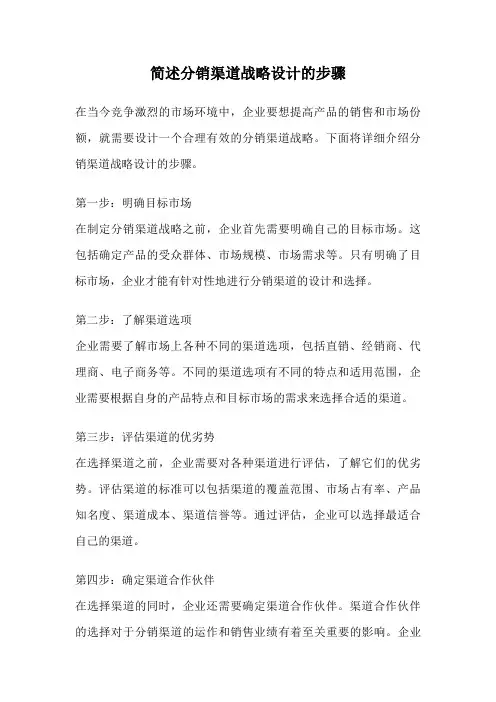 简述分销渠道战略设计的步骤

在当今竞争激烈的市场环境中，企业要想提高产品的销售和市场份额，就需要设计一个合理有效的分销渠道战略。下面将详细介绍分销渠道战略设计的步骤。

第一步：明确目标市场
在制定分销渠道战略之前，企业首先需要明确自己的目标市场。这包括确定产品的受众群体、市场规模、市场需求等。只有明确了目标市场，企业才能有针对性地进行分销渠道的设计和选择。

第二步：了解渠道选项
企业需要了解市场上各种不同的渠道选项，包括直销、经销商、代理商、电子商务等。不同的渠道选项有不同的特点和适用范围，企业需要根据自身的产品特点和目标市场的需求来选择合适的渠道。

第三步：评估渠道的优劣势
在选择渠道之前，企业需要对各种渠道进行评估，了解它们的优劣势。评估渠道的标准可以包括渠道的覆盖范围、市场占有率、产品知名度、渠道成本、渠道信誉等。通过评估，企业可以选择最适合自己的渠道。

第四步：确定渠道合作伙伴
在选择渠道的同时，企业还需要确定渠道合作伙伴。渠道合作伙伴的选择对于分销渠道的运作和销售业绩有着至关重要的影响。企业